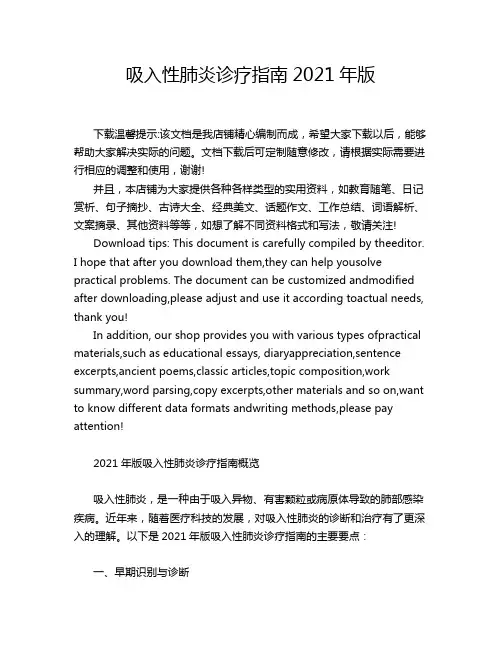 吸入性肺炎诊疗指南 2021 年版

下载温馨提示:该文档是我店铺精心编制而成，希望大家下载以后，能够帮助大家解决实际的问题。文档下载后可定制随意修改，请根据实际需要进行相应的调整和使用，谢谢!

并且，本店铺为大家提供各种各样类型的实用资料，如教育随笔、日记赏析、句子摘抄、古诗大全、经典美文、话题作文、工作总结、词语解析、文案摘录、其他资料等等，如想了解不同资料格式和写法，敬请关注!

Download tips: This document is carefully compiled by theeditor. I hope that after you download them,they can help yousolve practical problems. The document can be customized andmodified after downloading,please adjust and use it according toactual needs, thank you!

In addition, our shop provides you with various types ofpractical materials,such as educational essays, diaryappreciation,sentence excerpts,ancient poems,classic articles,topic composition,work summary,word parsing,copy excerpts,other materials and so on,want to know different data formats andwriting methods,please pay attention!

2021 年版吸入性肺炎诊疗指南概览

吸入性肺炎，是一种由于吸入异物、有害颗粒或病原体导致的肺部感染疾病。近年来，随着医疗科技的发展，对吸入性肺炎的诊断和治疗有了更深入的理解。以下是 2021 年版吸入性肺炎诊疗指南的主要要点：

一、早期识别与诊断